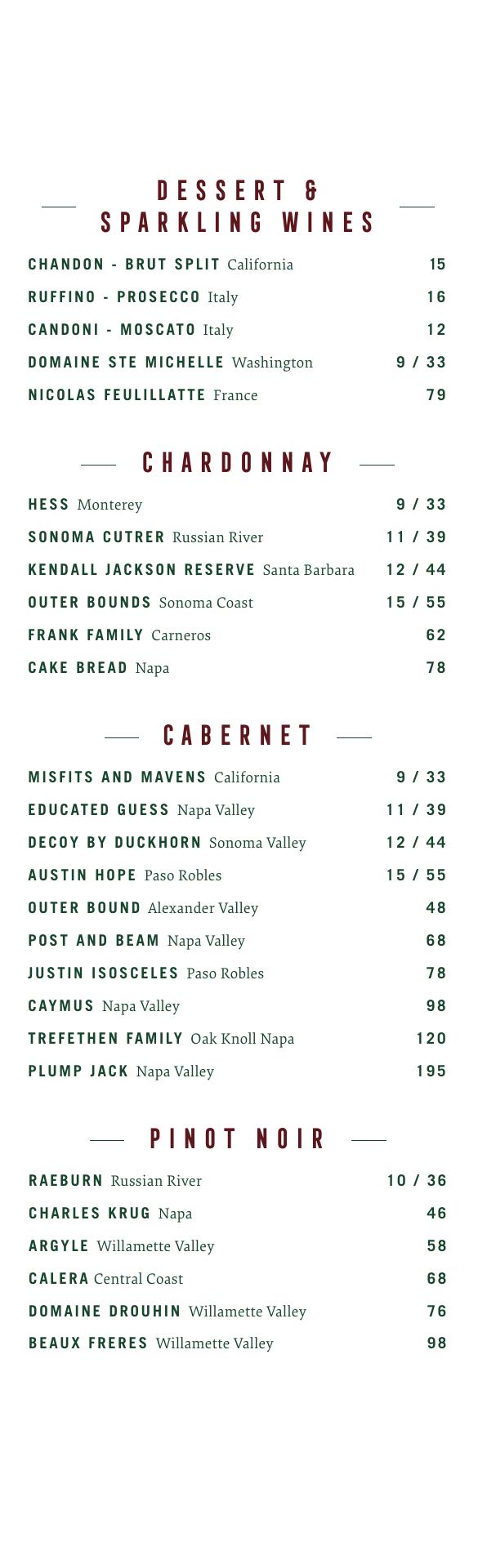 DESSERT &
SPARKLING WINES

CHANDON - BRUT SPLIT California 15
RUFFINO - PROSECCO Italy 16
CANDONI - MOSCATO Italy 12
DOMAINE STE MICHELLE Washington 9 / 33
NICOLAS FEULILLATTE France 79

CHARDONNAY

HESS Monterey 9 / 33
SONOMA CUTRER Russian River 11 / 39
KENDALL JACKSON RESERVE Santa Barbara 12 / 44
OUTER BOUNDS Sonoma Coast 15 / 55
FRANK FAMILY Carneros 62
CAKE BREAD Napa 78

CABERNET

MISFITS AND MAVENS California 9 / 33
EDUCATED GUESS Napa Valley 11 / 39
DECOY BY DUCKHORN Sonoma Valley 12 / 44
AUSTIN HOPE Paso Robles 15 / 55
OUTER BOUND Alexander Valley 48
POST AND BEAM Napa Valley 68
JUSTIN ISOSCELES Paso Robles 78
CAYMUS Napa Valley 98
TREFETHEN FAMILY Oak Knoll Napa 120
PLUMP JACK Napa Valley 195

PINOT NOIR

RAEBURN Russian River 10 / 36
CHARLES KRUG Napa 46
ARGYLE Willamette Valley 58
CALERA Central Coast 68
DOMAINE DROUHIN Willamette Valley 76
BEAUX FRERES Willamette Valley 98